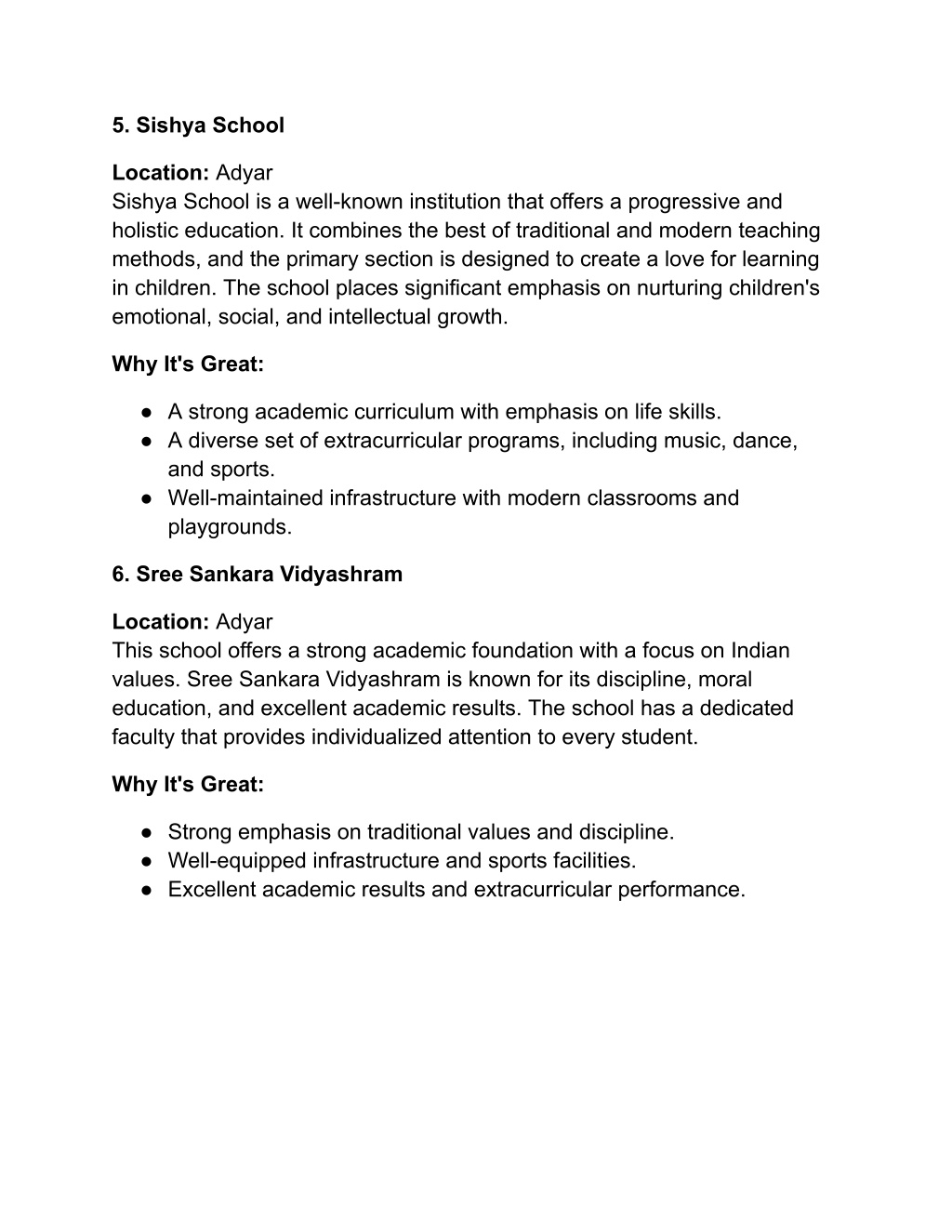 5. Sishya School

Location: Adyar
Sishya School is a well-known institution that offers a progressive and holistic education. It combines the best of traditional and modern teaching methods, and the primary section is designed to create a love for learning in children. The school places significant emphasis on nurturing children's emotional, social, and intellectual growth.

Why It's Great:

● A strong academic curriculum with emphasis on life skills.
● A diverse set of extracurricular programs, including music, dance, and sports.
● Well-maintained infrastructure with modern classrooms and playgrounds.

6. Sree Sankara Vidyashram

Location: Adyar
This school offers a strong academic foundation with a focus on Indian values. Sree Sankara Vidyashram is known for its discipline, moral education, and excellent academic results. The school has a dedicated faculty that provides individualized attention to every student.

Why It's Great:

● Strong emphasis on traditional values and discipline.
● Well-equipped infrastructure and sports facilities.
● Excellent academic results and extracurricular performance.